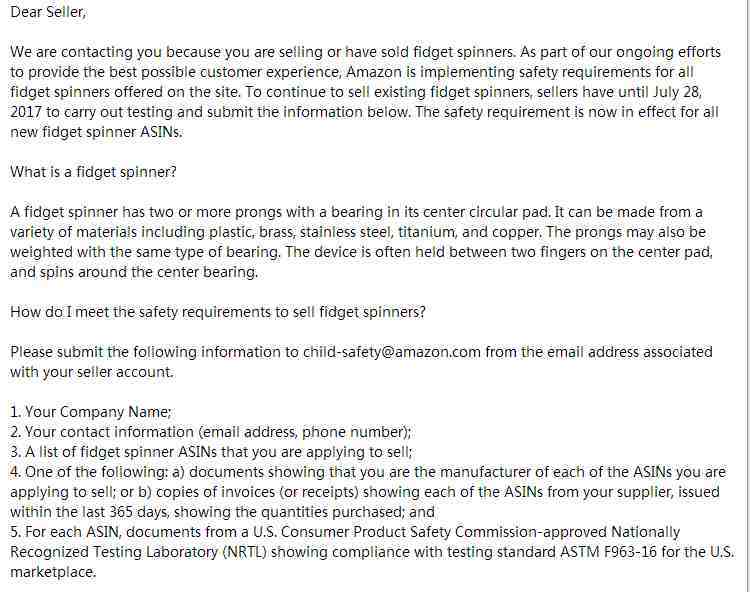 Dear Seller,

We are contacting you because you are selling or have sold fidget spinners. As part of our ongoing efforts to provide the best possible customer experience, Amazon is implementing safety requirements for all fidget spinners offered on the site. To continue to sell existing fidget spinners, sellers have until July 28, 2017 to carry out testing and submit the information below. The safety requirement is now in effect for all new fidget spinner ASINs.

What is a fidget spinner?

A fidget spinner has two or more prongs with a bearing in its center circular pad. It can be made from a variety of materials including plastic, brass, stainless steel, titanium, and copper. The prongs may also be weighted with the same type of bearing. The device is often held between two fingers on the center pad, and spins around the center bearing.

How do I meet the safety requirements to sell fidget spinners?

Please submit the following information to child-safety@amazon.com from the email address associated with your seller account.

1. Your Company Name;
2. Your contact information (email address, phone number);
3. A list of fidget spinner ASINs that you are applying to sell;
4. One of the following: a) documents showing that you are the manufacturer of each of the ASINs you are applying to sell; or b) copies of invoices (or receipts) showing each of the ASINs from your supplier, issued within the last 365 days, showing the quantities purchased; and
5. For each ASIN, documents from a U.S. Consumer Product Safety Commission-approved Nationally Recognized Testing Laboratory (NRTL) showing compliance with testing standard ASTM F963-16 for the U.S. marketplace.